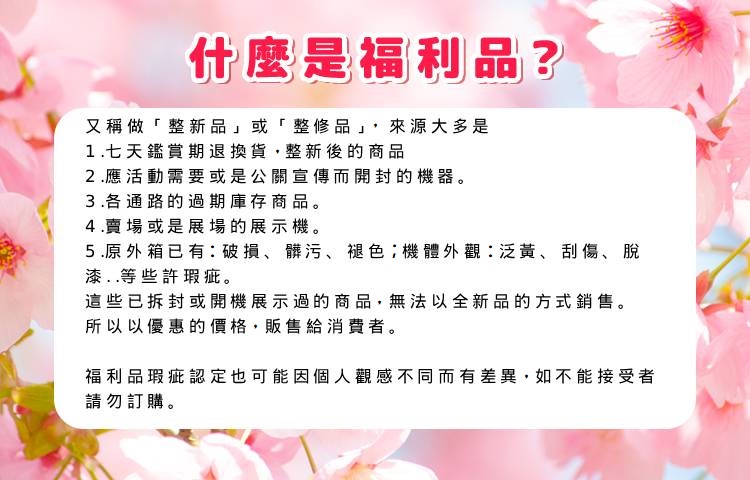 什麼是福利品?

又稱做「整新品」或「整修品」，來源大多是
1.七天鑑賞期退換貨，整新後的商品
2.應活動需要或是公關宣傳而開封的機器。
3.各通路的過期庫存商品。
4.賣場或是展場的展示機。
5.原外箱已有：破損、髒污、褪色；機體外觀：泛黃、刮傷、脫漆..等些許瑕疵。
這些已拆封或開機展示過的商品，無法以全新品的方式銷售。
所以以優惠的價格，販售給消費者。

福利品瑕疵認定也可能因個人觀感不同而有差異，如不能接受者請勿訂購。